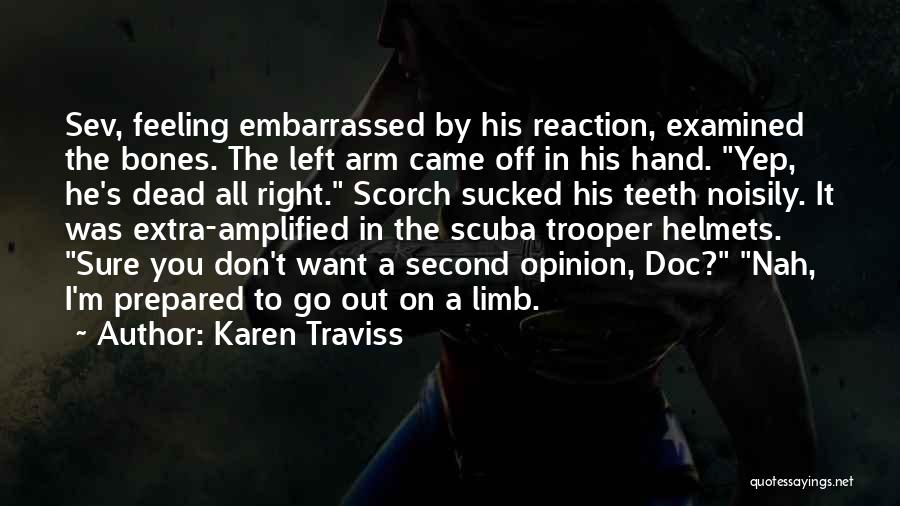 Sev, feeling embarrassed by his reaction, examined the bones. The left arm came off in his hand. "Yep, he's dead all right." Scorch sucked his teeth noisily. It was extra-amplified in the scuba trooper helmets. "Sure you don't want a second opinion, Doc?" "Nah, I'm prepared to go out on a limb.

~ Author: Karen Traviss

quotessayings.net